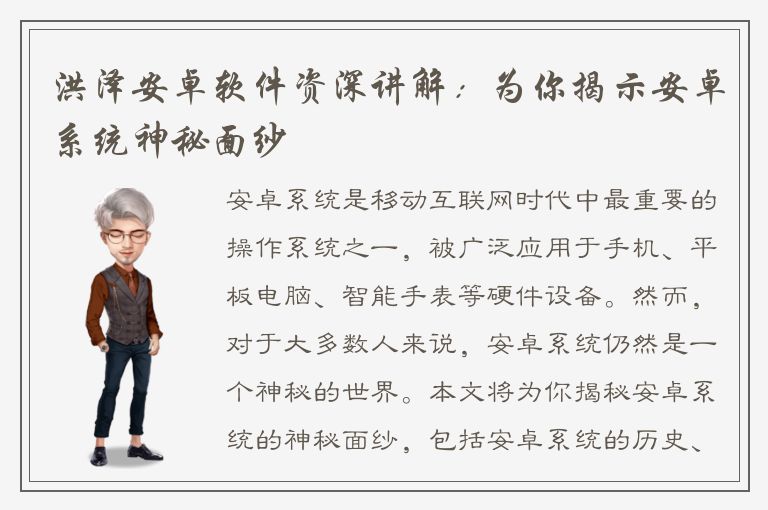 洪泽安卓软件资深讲解：为你揭示安卓系统神秘面纱

安卓系统是移动互联网时代中最重要的操作系统之一，被广泛应用于手机、平板电脑、智能手表等硬件设备。然而，对于大多数人来说，安卓系统仍然是一个神秘的世界。本文将为你揭秘安卓系统的神秘面纱，包括安卓系统的历史、